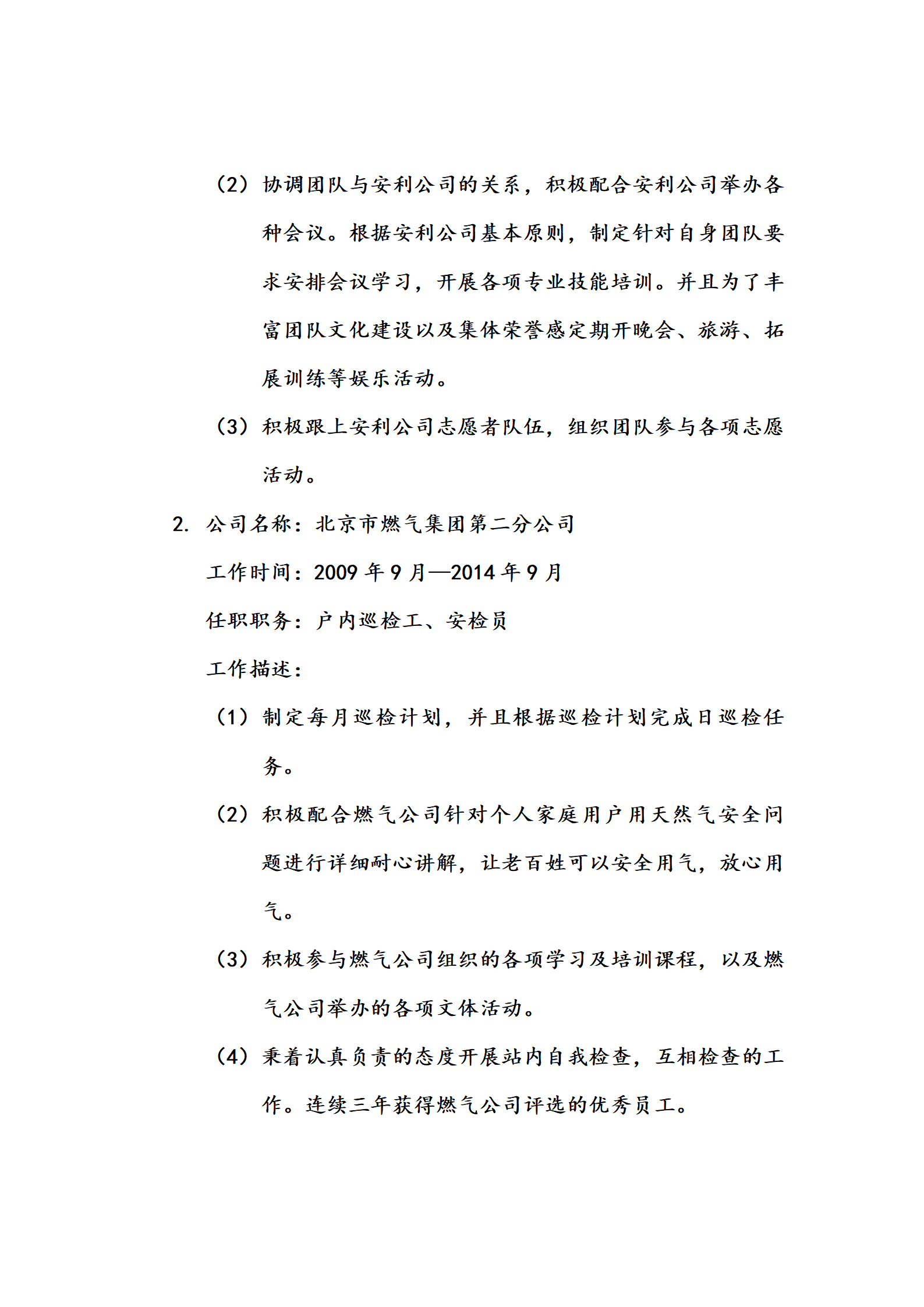 （2）协调团队与安利公司的关系，积极配合安利公司举办各种会议。根据安利公司基本原则，制定针对自身团队要求安排会议学习，开展各项专业技能培训。并且为了丰富团队文化建设以及集体荣誉感定期开晚会、旅游、拓展训练等娱乐活动。

（3）积极跟上安利公司志愿者队伍，组织团队参与各项志愿活动。

2. 公司名称：北京市燃气集团第二分公司

工作时间：2009 年 9 月—2014 年 9 月

任职职务：户内巡检工、安检员

工作描述：

（1）制定每月巡检计划，并且根据巡检计划完成日巡检任务。

（2）积极配合燃气公司针对个人家庭用户用天然气安全问题进行详细耐心讲解，让老百姓可以安全用气，放心用气。

（3）积极参与燃气公司组织的各项学习及培训课程，以及燃气公司举办的各项文体活动。

（4）秉着认真负责的态度开展站内自我检查，互相检查的工作。连续三年获得燃气公司评选的优秀员工。